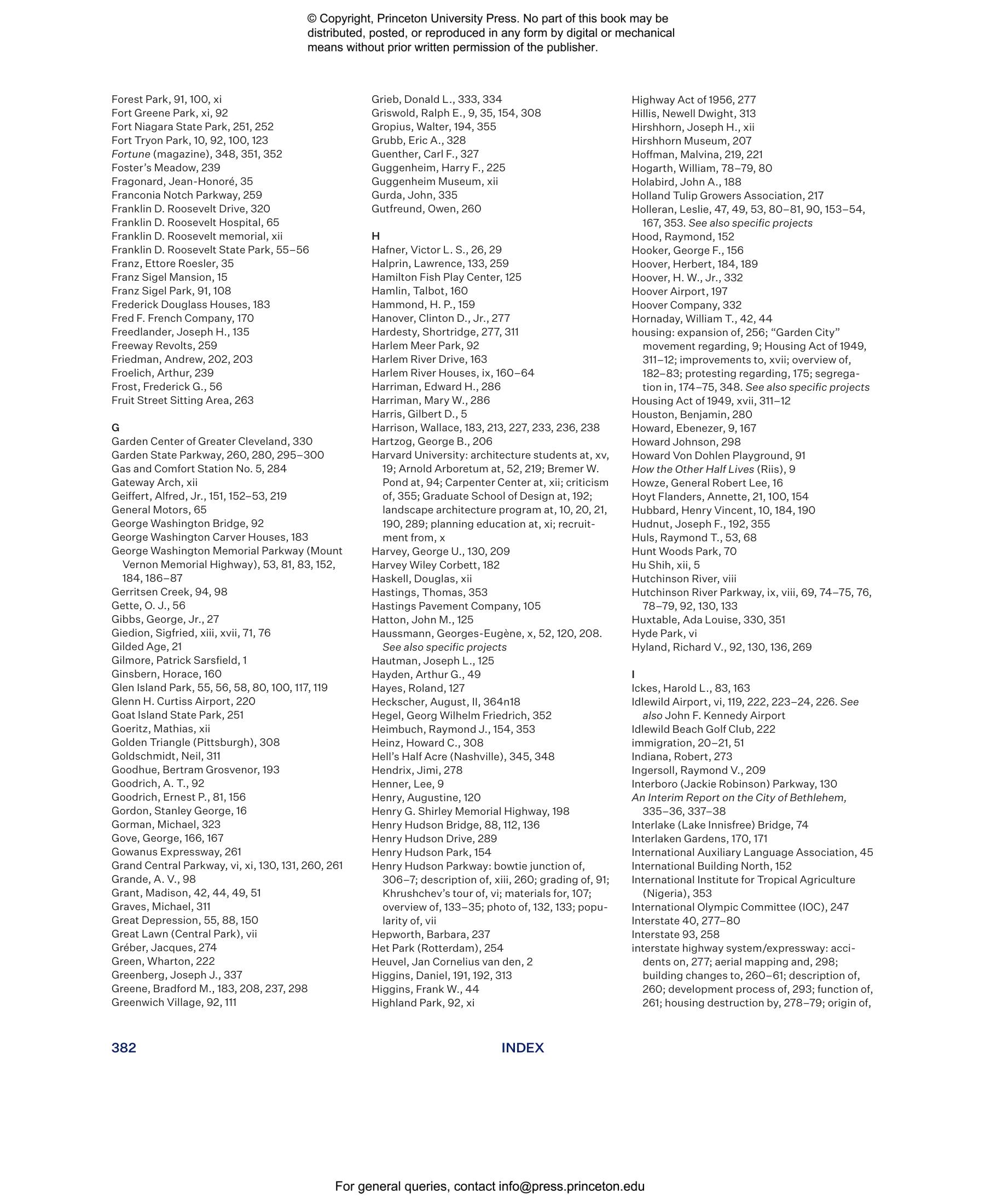 © Copyright, Princeton University Press. No part of this book may be distributed, posted, or reproduced in any form by digital or mechanical means without prior written permission of the publisher.

Forest Park, 91, 100, xi
Fort Greene Park, xi, 92
Fort Niagara State Park, 251, 252
Fort Tryon Park, 10, 92, 100, 123
Fortune (magazine), 348, 351, 352
Foster's Meadow, 239
Fragonard, Jean-Honoré, 35
Franconia Notch Parkway, 259
Franklin D. Roosevelt Drive, 320
Franklin D. Roosevelt Hospital, 65
Franklin D. Roosevelt memorial, xii
Franklin D. Roosevelt State Park, 55–56
Franz, Ettore Roesler, 35
Franz Sigel Mansion, 15
Franz Sigel Park, 91, 108
Frederick Douglass Houses, 183
Fred F. French Company, 170
Freedlander, Joseph H., 135
Freeway Revolts, 259
Friedman, Andrew, 202, 203
Froelich, Arthur, 239
Frost, Frederick G., 56
Fruit Street Sitting Area, 263

G
Garden Center of Greater Cleveland, 330
Garden State Parkway, 260, 280, 295–300
Gas and Comfort Station No. 5, 284
Gateway Arch, xii
Geiffert, Alfred, Jr., 151, 152–53, 219
General Motors, 65
George Washington Bridge, 92
George Washington Carver Houses, 183
George Washington Memorial Parkway (Mount Vernon Memorial Highway), 53, 81, 83, 152, 184, 186–87
Gerritsen Creek, 94, 98
Gette, O. J., 56
Gibbs, George, Jr., 27
Giedion, Sigfried, xiii, xvii, 71, 76
Gilded Age, 21
Gilmore, Patrick Sarsfield, 1
Ginsbern, Horace, 160
Glen Island Park, 55, 56, 58, 80, 100, 117, 119
Glenn H. Curtiss Airport, 220
Goat Island State Park, 251
Goeritz, Mathias, xii
Golden Triangle (Pittsburgh), 308
Goldschmidt, Neil, 311
Goodhue, Bertram Grosvenor, 193
Goodrich, A. T., 92
Goodrich, Ernest P., 81, 156
Gordon, Stanley George, 16
Gorman, Michael, 323
Gove, George, 166, 167
Gowanus Expressway, 261
Grand Central Parkway, vi, xi, 130, 131, 260, 261
Grande, A. V., 98
Grant, Madison, 42, 44, 49, 51
Graves, Michael, 311
Great Depression, 55, 88, 150
Great Lawn (Central Park), vii
Gréber, Jacques, 274
Green, Wharton, 222
Greenberg, Joseph J., 337
Greene, Bradford M., 183, 208, 237, 298
Greenwich Village, 92, 111

Grieb, Donald L., 333, 334
Griswold, Ralph E., 9, 35, 154, 308
Gropius, Walter, 194, 355
Grubb, Eric A., 328
Guenther, Carl F., 327
Guggenheim, Harry F., 225
Guggenheim Museum, xii
Gurda, John, 335
Gutfreund, Owen, 260

H
Hafner, Victor L. S., 26, 29
Halprin, Lawrence, 133, 259
Hamilton Fish Play Center, 125
Hamlin, Talbot, 160
Hammond, H. P., 159
Hanover, Clinton D., Jr., 277
Hardesty, Shortridge, 277, 311
Harlem Meer Park, 92
Harlem River Drive, 163
Harlem River Houses, ix, 160–64
Harriman, Edward H., 286
Harriman, Mary W., 286
Harris, Gilbert D., 5
Harrison, Wallace, 183, 213, 227, 233, 236, 238
Hartzog, George B., 206
Harvard University: architecture students at, xv, 19; Arnold Arboretum at, 52, 219; Bremer W. Pond at, 94; Carpenter Center at, xii; criticism of, 355; Graduate School of Design at, 192; landscape architecture program at, 10, 20, 21, 190, 289; planning education at, xi; recruitment from, x
Harvey, George U., 130, 209
Harvey Wiley Corbett, 182
Haskell, Douglas, xii
Hastings, Thomas, 353
Hastings Pavement Company, 105
Hatton, John M., 125
Haussmann, Georges-Eugène, x, 52, 120, 208. See also specific projects
Hautman, Joseph L., 125
Hayden, Arthur G., 49
Hayes, Roland, 127
Heckscher, August, II, 364n18
Hegel, Georg Wilhelm Friedrich, 352
Heimbuch, Raymond J., 154, 353
Heinz, Howard C., 308
Hell's Half Acre (Nashville), 345, 348
Hendrix, Jimi, 278
Henner, Lee, 9
Henry, Augustine, 120
Henry G. Shirley Memorial Highway, 198
Henry Hudson Bridge, 88, 112, 136
Henry Hudson Drive, 289
Henry Hudson Park, 154
Henry Hudson Parkway: bowtie junction of, 306–7; description of, xiii, 260; grading of, 91; Khrushchev's tour of, vi; materials for, 107; overview of, 133–35; photo of, 132, 133; popularity of, vii
Hepworth, Barbara, 237
Het Park (Rotterdam), 254
Heuvel, Jan Cornelius van den, 2
Higgins, Daniel, 191, 192, 313
Higgins, Frank W., 44
Highland Park, 92, xi

Highway Act of 1956, 277
Hillis, Newell Dwight, 313
Hirshhorn, Joseph H., xii
Hirshhorn Museum, 207
Hoffman, Malvina, 219, 221
Hogarth, William, 78–79, 80
Holabird, John A., 188
Holland Tulip Growers Association, 217
Holleran, Leslie, 47, 49, 53, 80–81, 90, 153–54, 167, 353. See also specific projects
Hood, Raymond, 152
Hooker, George F., 156
Hoover, Herbert, 184, 189
Hoover, H. W., Jr., 332
Hoover Airport, 197
Hoover Company, 332
Hornaday, William T., 42, 44
housing: expansion of, 256; "Garden City" movement regarding, 9; Housing Act of 1949, 311–12; improvements to, xvii; overview of, 182–83; protesting regarding, 175; segregation in, 174–75, 348. See also specific projects
Housing Act of 1949, xvii, 311–12
Houston, Benjamin, 280
Howard, Ebenezer, 9, 167
Howard Johnson, 298
Howard Von Dohlen Playground, 91
How the Other Half Lives (Riis), 9
Howze, General Robert Lee, 16
Hoyt Flanders, Annette, 21, 100, 154
Hubbard, Henry Vincent, 10, 184, 190
Hudnut, Joseph F., 192, 355
Huls, Raymond T., 53, 68
Hunt Woods Park, 70
Hu Shih, xii, 5
Hutchinson River, viii
Hutchinson River Parkway, ix, viii, 69, 74–75, 76, 78–79, 92, 130, 133
Huxtable, Ada Louise, 330, 351
Hyde Park, vi
Hyland, Richard V., 92, 130, 136, 269

I
Ickes, Harold L., 83, 163
Idlewild Airport, vi, 119, 222, 223–24, 226. See also John F. Kennedy Airport
Idlewild Beach Golf Club, 222
immigration, 20–21, 51
Indiana, Robert, 273
Ingersoll, Raymond V., 209
Interboro (Jackie Robinson) Parkway, 130
An Interim Report on the City of Bethlehem, 335–36, 337–38
Interlake (Lake Innisfree) Bridge, 74
Interlaken Gardens, 170, 171
International Auxiliary Language Association, 45
International Building North, 152
International Institute for Tropical Agriculture (Nigeria), 353
International Olympic Committee (IOC), 247
Interstate 40, 277–80
Interstate 93, 258
interstate highway system/expressway: accidents on, 277; aerial mapping and, 298; building changes to, 260–61; description of, 260; development process of, 293; function of, 261; housing destruction by, 278–79; origin of,

382 INDEX

For general queries, contact info@press.princeton.edu